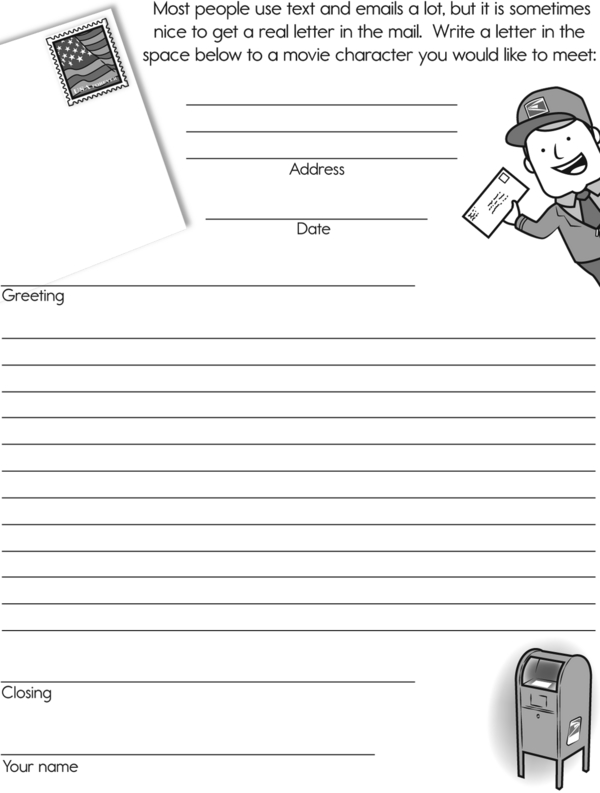 Most people use text and emails a lot, but it is sometimes nice to get a real letter in the mail. Write a letter in the space below to a movie character you would like to meet:

Address

Date

Greeting

Closing

Your name